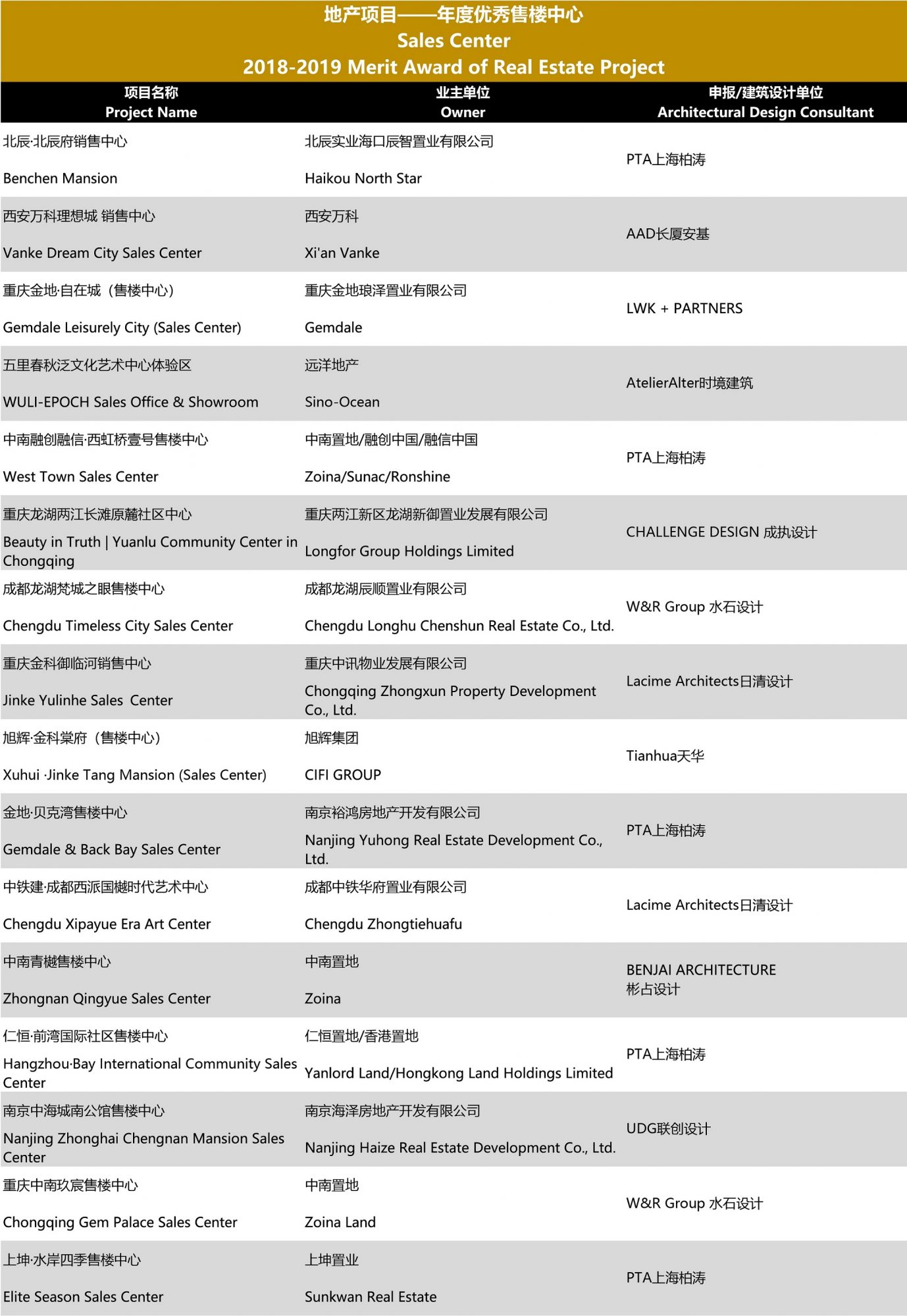 地产项目——年度优秀售楼中心
Sales Center
2018-2019 Merit Award of Real Estate Project

| 项目名称 Project Name | 业主单位 Owner | 申报/建筑设计单位 Architectural Design Consultant |
|---|---|---|
| 北辰·北辰府销售中心 Benchen Mansion | 北辰实业海口辰智置业有限公司 Haikou North Star | PTA上海柏涛 |
| 西安万科理想城 销售中心 Vanke Dream City Sales Center | 西安万科 Xi'an Vanke | AAD长厦安基 |
| 重庆金地·自在城（售楼中心） Gemdale Leisurely City (Sales Center) | 重庆金地琅泽置业有限公司 Gemdale | LWK + PARTNERS |
| 五里春秋泛文化艺术中心体验区 WULI-EPOCH Sales Office & Showroom | 远洋地产 Sino-Ocean | AtelierAlter时境建筑 |
| 中南融创融信·西虹桥壹号售楼中心 West Town Sales Center | 中南置地/融创中国/融信中国 Zoina/Sunac/Ronshine | PTA上海柏涛 |
| 重庆龙湖两江长滩原麓社区中心 Beauty in Truth \| Yuanlu Community Center in Chongqing | 重庆两江新区龙湖新御置业发展有限公司 Longfor Group Holdings Limited | CHALLENGE DESIGN 成执设计 |
| 成都龙湖梵城之眼售楼中心 Chengdu Timeless City Sales Center | 成都龙湖辰顺置业有限公司 Chengdu Longhu Chenshun Real Estate Co., Ltd. | W&R Group 水石设计 |
| 重庆金科御临河销售中心 Jinke Yulinhe Sales Center | 重庆中讯物业发展有限公司 Chongqing Zhongxun Property Development Co., Ltd. | Lacime Architects日清设计 |
| 旭辉·金科棠府（售楼中心） Xuhui ·Jinke Tang Mansion (Sales Center) | 旭辉集团 CIFI GROUP | Tianhua天华 |
| 金地·贝克湾售楼中心 Gemdale & Back Bay Sales Center | 南京裕鸿房地产开发有限公司 Nanjing Yuhong Real Estate Development Co., Ltd. | PTA上海柏涛 |
| 中铁建·成都西派国樾时代艺术中心 Chengdu Xipayue Era Art Center | 成都中铁华府置业有限公司 Chengdu Zhongtiehuafu | Lacime Architects日清设计 |
| 中南青樾售楼中心 Zhongnan Qingyue Sales Center | 中南置地 Zoina | BENJAI ARCHITECTURE 彬占设计 |
| 仁恒·前湾国际社区售楼中心 Hangzhou·Bay International Community Sales Center | 仁恒置地/香港置地 Yanlord Land/Hongkong Land Holdings Limited | PTA上海柏涛 |
| 南京中海城南公馆售楼中心 Nanjing Zhonghai Chengnan Mansion Sales Center | 南京海泽房地产开发有限公司 Nanjing Haize Real Estate Development Co., Ltd. | UDG联创设计 |
| 重庆中南玖宸售楼中心 Chongqing Gem Palace Sales Center | 中南置地 Zoina Land | W&R Group 水石设计 |
| 上坤·水岸四季售楼中心 Elite Season Sales Center | 上坤置业 Sunkwan Real Estate | PTA上海柏涛 |